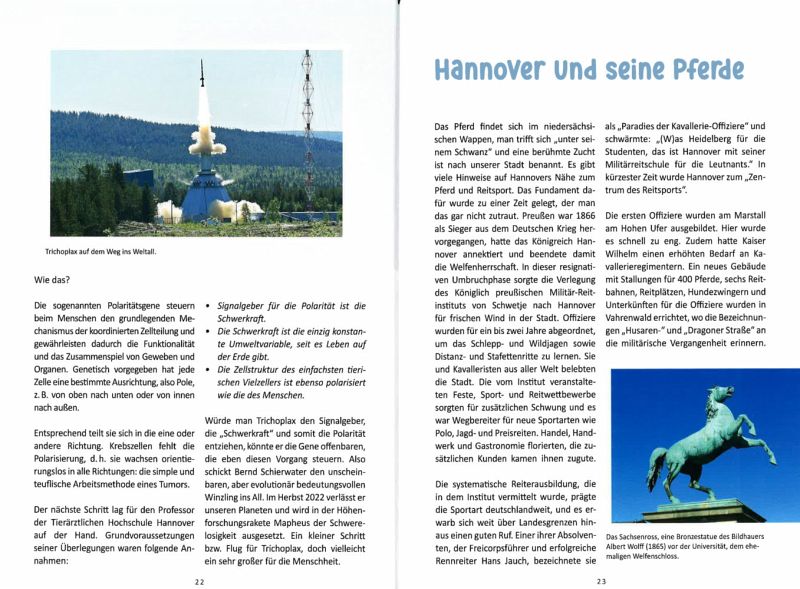 Trichoplax auf dem Weg ins Weltall.

Wie das?

Die sogenannten Polaritätsgene steuern beim Menschen den grundlegenden Mechanismus der koordinierten Zellteilung und gewährleisten dadurch die Funktionalität und das Zusammenspiel von Geweben und Organen. Genetisch vorgegeben hat jede Zelle eine bestimmte Ausrichtung, also Pole, z. B. von oben nach unten oder von innen nach außen.

Entsprechend teilt sie sich in die eine oder andere Richtung. Krebszellen fehlt die Polarisierung, d. h. sie wachsen orientierungslos in alle Richtungen: die simple und teuflische Arbeitsmethode eines Tumors.

Der nächste Schritt lag für den Professor der Tierärztlichen Hochschule Hannover auf der Hand. Grundvoraussetzungen seiner Überlegungen waren folgende Annahmen:

• Signalgeber für die Polarität ist die Schwerkraft.
• Die Schwerkraft ist die einzig konstante Umweltvariable, seit es Leben auf der Erde gibt.
• Die Zellstruktur des einfachsten tierischen Vielzellers ist ebenso polarisiert wie die des Menschen.

Würde man Trichoplax den Signalgeber, die „Schwerkraft" und somit die Polarität entziehen, könnte er die Gene offenbaren, die eben diesen Vorgang steuern. Also schickt Bernd Schierwater den unscheinbaren, aber evolutionär bedeutungsvollen Winzling ins All. Im Herbst 2022 verlässt er unseren Planeten und wird in der Höhenforschungsrakete Mapheus der Schwerelosigkeit ausgesetzt. Ein kleiner Schritt bzw. Flug für Trichoplax, doch vielleicht ein sehr großer für die Menschheit.

22

Hannover und seine Pferde

Das Pferd findet sich im niedersächsischen Wappen, man trifft sich „unter seinem Schwanz" und eine berühmte Zucht ist nach unserer Stadt benannt. Es gibt viele Hinweise auf Hannovers Nähe zum Pferd und Reitsport. Das Fundament dafür wurde zu einer Zeit gelegt, der man das gar nicht zutraut. Preußen war 1866 als Sieger aus dem Deutschen Krieg hervorgegangen, hatte das Königreich Hannover annektiert und beendete damit die Welfenherrschaft. In dieser resignativen Umbruchphase sorgte die Verlegung des Königlich preußischen Militär-Reitinstituts von Schwetje nach Hannover für frischen Wind in der Stadt. Offiziere wurden für ein bis zwei Jahre abgeordnet, um das Schlepp- und Wildjagen sowie Distanz- und Stafettenritte zu lernen. Sie und Kavalleristen aus aller Welt belebten die Stadt. Die vom Institut veranstalteten Feste, Sport- und Reitwettbewerbe sorgten für zusätzlichen Schwung und es war Wegbereiter für neue Sportarten wie Polo, Jagd- und Preisreiten. Handel, Handwerk und Gastronomie florierten, die zusätzlichen Kunden kamen ihnen zugute.

Die systematische Reiterausbildung, die in dem Institut vermittelt wurde, prägte die Sportart deutschlandweit, und es erwarb sich weit über Landesgrenzen hinaus einen guten Ruf. Einer ihrer Absolventen, der Freicorpsführer und erfolgreiche Rennreiter Hans Jauch, bezeichnete sie als „Paradies der Kavallerie-Offiziere" und schwärmte: „(W)as Heidelberg für die Studenten, das ist Hannover mit seiner Militärreitschule für die Leutnants." In kürzester Zeit wurde Hannover zum „Zentrum des Reitsports".

Die ersten Offiziere wurden am Marstall am Hohen Ufer ausgebildet. Hier wurde es schnell zu eng. Zudem hatte Kaiser Wilhelm einen erhöhten Bedarf an Kavallerieregimentern. Ein neues Gebäude mit Stallungen für 400 Pferde, sechs Reitbahnen, Reitplätzen, Hundezwingern und Unterkünften für die Offiziere wurden in Vahrenwald errichtet, wo die Bezeichnungen „Husaren-" und „Dragoner Straße" an die militärische Vergangenheit erinnern.

Das Sachsenross, eine Bronzestatue des Bildhauers Albert Wolff (1865) vor der Universität, dem ehemaligen Welfenschloss.

23